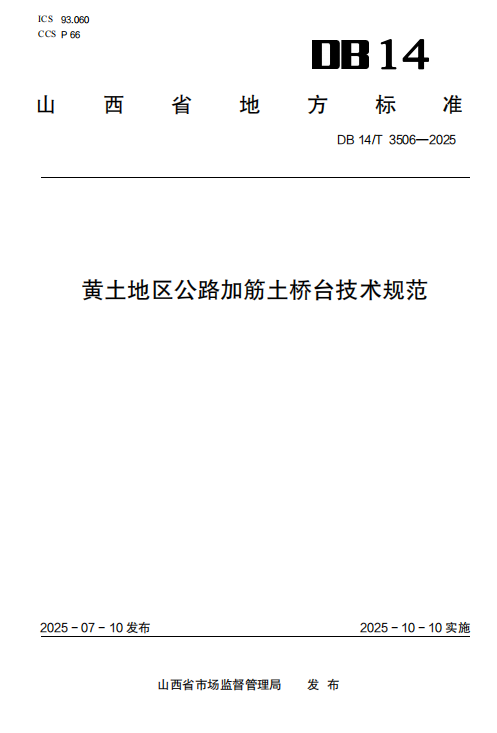 ICS 93.060
CCS P 66

DB14

山西省地方标准

DB 14/T 3506—2025

黄土地区公路加筋土桥台技术规范

2025-07-10发布 2025-10-10实施

山西省市场监督管理局 发布